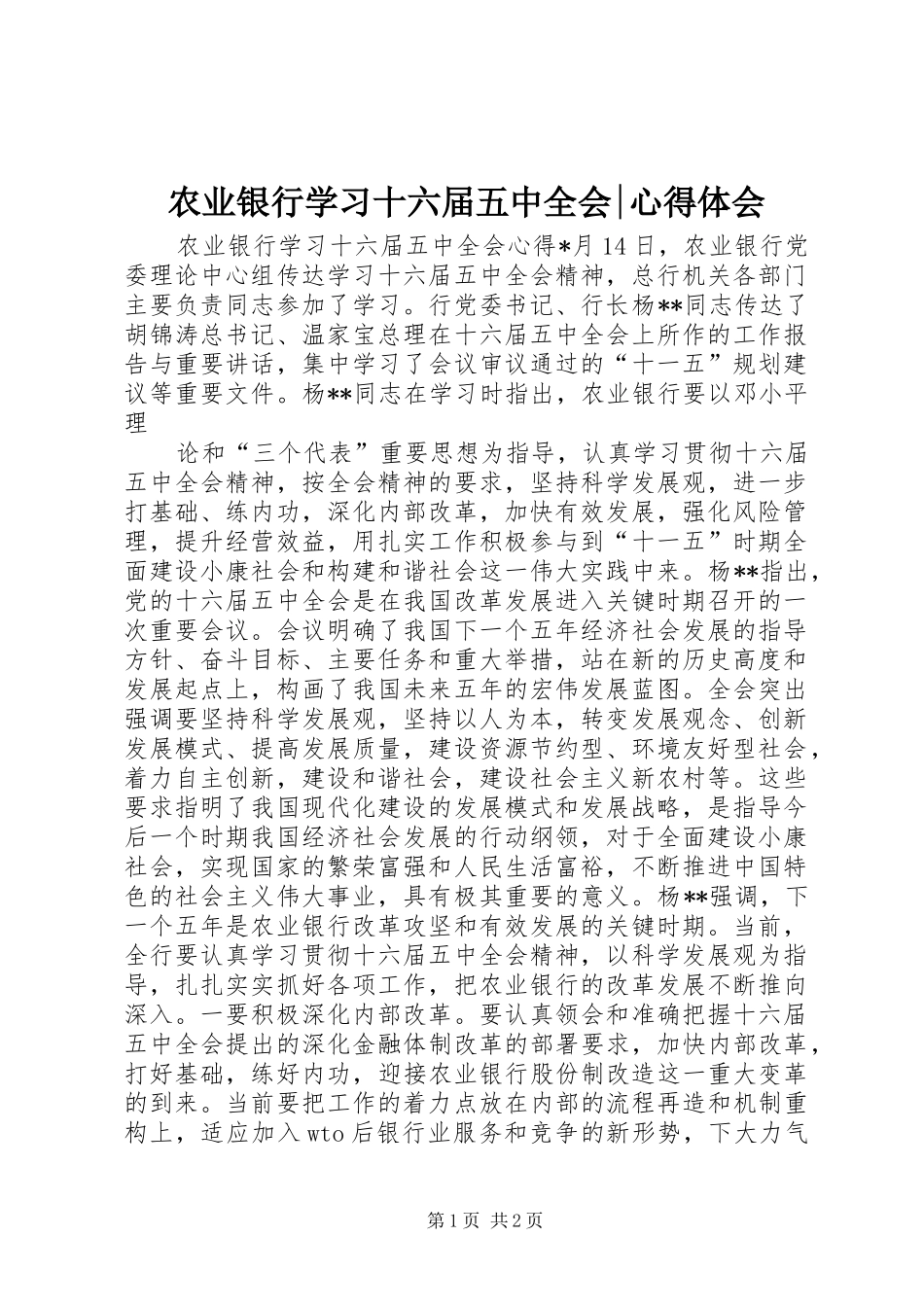 农业银行学习十六届五中全会|心得体会

农业银行学习十六届五中全会心得*月14日，农业银行党委理论中心组传达学习十六届五中全会精神，总行机关各部门主要负责同志参加了学习。行党委书记、行长杨**同志传达了胡锦涛总书记、温家宝总理在十六届五中全会上所作的工作报告与重要讲话，集中学习了会议审议通过的“十一五”规划建议等重要文件。杨**同志在学习时指出，农业银行要以邓小平理

论和“三个代表”重要思想为指导，认真学习贯彻十六届五中全会精神，按全会精神的要求，坚持科学发展观，进一步打基础、练内功，深化内部改革，加快有效发展，强化风险管理，提升经营效益，用扎实工作积极参与到“十一五”时期全面建设小康社会和构建和谐社会这一伟大实践中来。杨**指出，党的十六届五中全会是在我国改革发展进入关键时期召开的一次重要会议。会议明确了我国下一个五年经济社会发展的指导方针、奋斗目标、主要任务和重大举措，站在新的历史高度和发展起点上，构画了我国未来五年的宏伟发展蓝图。全会突出强调要坚持科学发展观，坚持以人为本，转变发展观念、创新发展模式、提高发展质量，建设资源节约型、环境友好型社会，着力自主创新，建设和谐社会，建设社会主义新农村等。这些要求指明了我国现代化建设的发展模式和发展战略，是指导今后一个时期我国经济社会发展的行动纲领，对于全面建设小康社会，实现国家的繁荣富强和人民生活富裕，不断推进中国特色的社会主义伟大事业，具有极其重要的意义。杨**强调，下一个五年是农业银行改革攻坚和有效发展的关键时期。当前，全行要认真学习贯彻十六届五中全会精神，以科学发展观为指导，扎扎实实抓好各项工作，把农业银行的改革发展不断推向深入。一要积极深化内部改革。要认真领会和准确把握十六届五中全会提出的深化金融体制改革的部署要求，加快内部改革，打好基础，练好内功，迎接农业银行股份制改造这一重大变革的到来。当前要把工作的着力点放在内部的流程再造和机制重构上，适应加入wto后银行业服务和竞争的新形势，下大力气

第1页 共2页